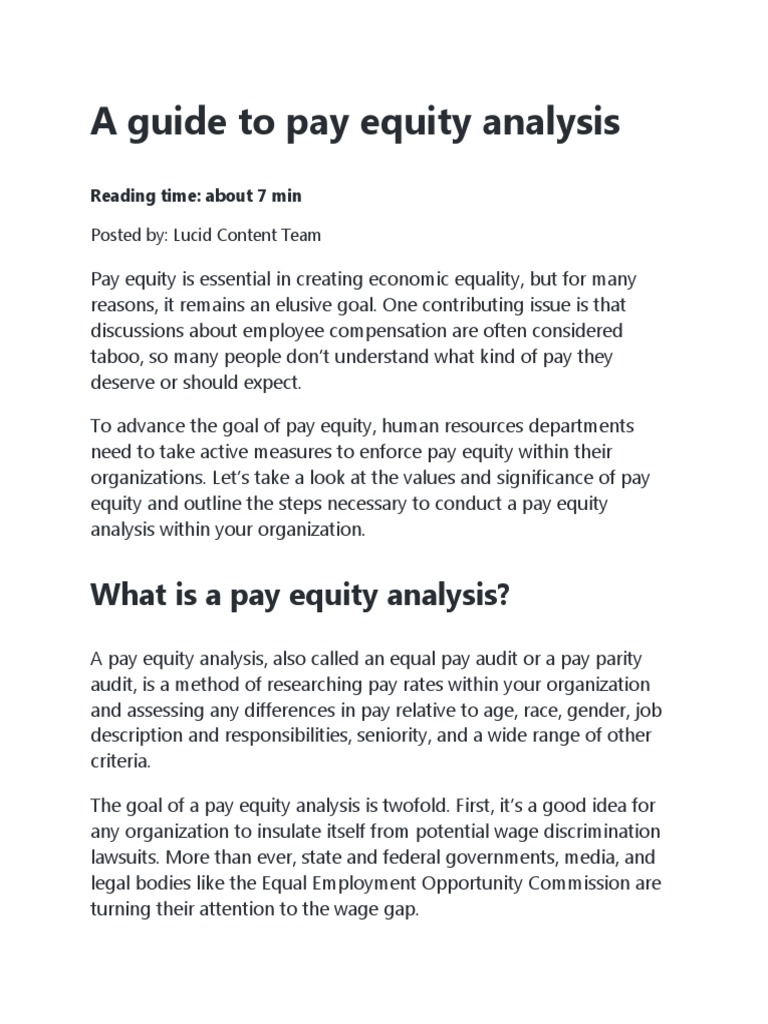 A guide to pay equity analysis

Reading time: about 7 min

Posted by: Lucid Content Team

Pay equity is essential in creating economic equality, but for many reasons, it remains an elusive goal. One contributing issue is that discussions about employee compensation are often considered taboo, so many people don't understand what kind of pay they deserve or should expect.

To advance the goal of pay equity, human resources departments need to take active measures to enforce pay equity within their organizations. Let's take a look at the values and significance of pay equity and outline the steps necessary to conduct a pay equity analysis within your organization.

What is a pay equity analysis?

A pay equity analysis, also called an equal pay audit or a pay parity audit, is a method of researching pay rates within your organization and assessing any differences in pay relative to age, race, gender, job description and responsibilities, seniority, and a wide range of other criteria.

The goal of a pay equity analysis is twofold. First, it's a good idea for any organization to insulate itself from potential wage discrimination lawsuits. More than ever, state and federal governments, media, and legal bodies like the Equal Employment Opportunity Commission are turning their attention to the wage gap.